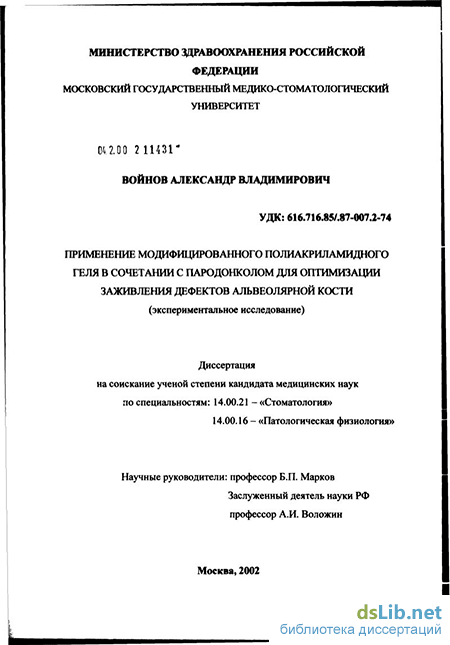 МИНИСТЕРСТВО ЗДРАВООХРАНЕНИЯ РОССИЙСКОЙ ФЕДЕРАЦИИ
МОСКОВСКИЙ ГОСУДАРСТВЕННЫЙ МЕДИКО-СТОМАТОЛОГИЧЕСКИЙ УНИВЕРСИТЕТ

04.2.00 2 11431 -

ВОЙНОВ АЛЕКСАНДР ВЛАДИМИРОВИЧ

УДК: 616.716.85/.87-007.2-74

ПРИМЕНЕНИЕ МОДИФИЦИРОВАННОГО ПОЛИАКРИЛАМИДНОГО ГЕЛЯ В СОЧЕТАНИИ С ПАРОДОНКОЛОМ ДЛЯ ОПТИМИЗАЦИИ ЗАЖИВЛЕНИЯ ДЕФЕКТОВ АЛЬВЕОЛЯРНОЙ КОСТИ
(экспериментальное исследование)

Диссертация
на соискание ученой степени кандидата медицинских наук
по специальностям: 14.00.21 – «Стоматология»
14.00.16 – «Патологическая физиология»

Научные руководители: профессор Б.П. Марков
Заслуженный деятель науки РФ
профессор А.И. Воложин

Москва, 2002

dsLib.net
библиотека диссертаций